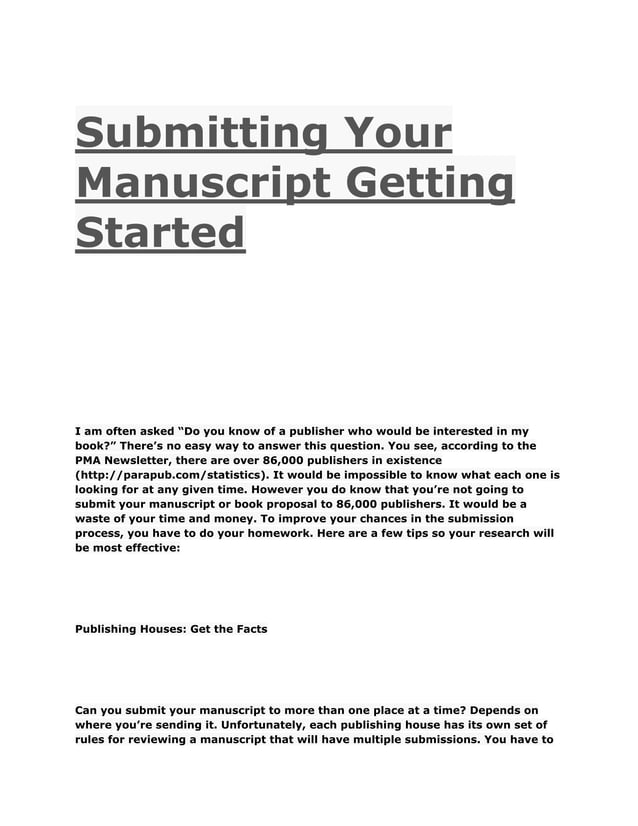 Submitting Your Manuscript Getting Started

I am often asked “Do you know of a publisher who would be interested in my book?” There’s no easy way to answer this question. You see, according to the PMA Newsletter, there are over 86,000 publishers in existence (http://parapub.com/statistics). It would be impossible to know what each one is looking for at any given time. However you do know that you’re not going to submit your manuscript or book proposal to 86,000 publishers. It would be a waste of your time and money. To improve your chances in the submission process, you have to do your homework. Here are a few tips so your research will be most effective:

Publishing Houses: Get the Facts

Can you submit your manuscript to more than one place at a time? Depends on where you’re sending it. Unfortunately, each publishing house has its own set of rules for reviewing a manuscript that will have multiple submissions. You have to